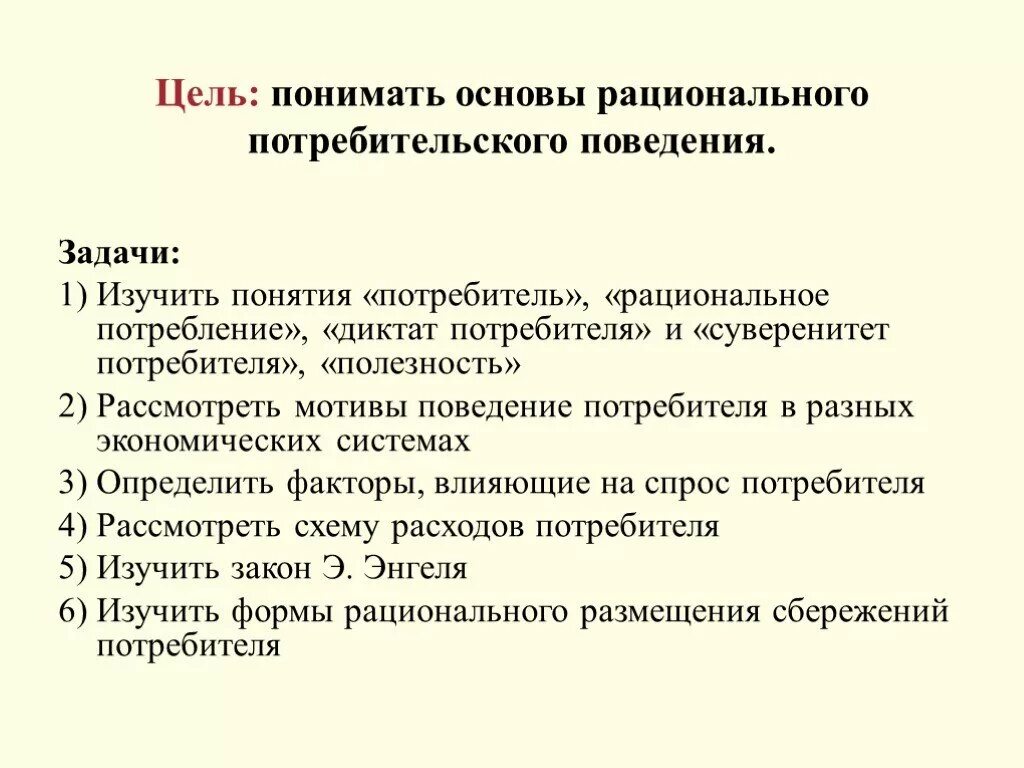 Цель: понимать основы рационального потребительского поведения.

Задачи:
1) Изучить понятия «потребитель», «рациональное потребление», «диктат потребителя» и «суверенитет потребителя», «полезность»
2) Рассмотреть мотивы поведение потребителя в разных экономических системах
3) Определить факторы, влияющие на спрос потребителя
4) Рассмотреть схему расходов потребителя
5) Изучить закон Э. Энгеля
6) Изучить формы рационального размещения сбережений потребителя